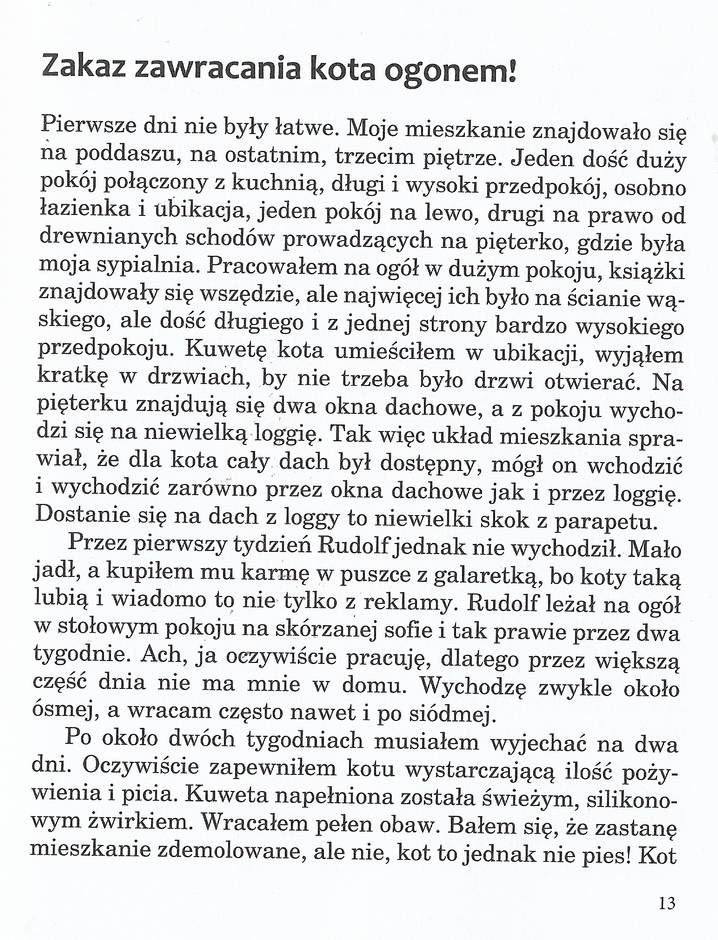 Zakaz zawracania kota ogonem!

Pierwsze dni nie były łatwe. Moje mieszkanie znajdowało się na poddaszu, na ostatnim, trzecim piętrze. Jeden dość duży pokój połączony z kuchnią, długi i wysoki przedpokój, osobno łazienka i ubikacja, jeden pokój na lewo, drugi na prawo od drewnianych schodów prowadzących na pięterko, gdzie była moja sypialnia. Pracowałem na ogół w dużym pokoju, książki znajdowały się wszędzie, ale najwięcej ich było na ścianie wąskiego, ale dość długiego i z jednej strony bardzo wysokiego przedpokoju. Kuwetę kota umieściłem w ubikacji, wyjąłem kratkę w drzwiach, by nie trzeba było drzwi otwierać. Na pięterku znajdują się dwa okna dachowe, a z pokoju wychodzi się na niewielką loggię. Tak więc układ mieszkania sprawiał, że dla kota cały dach był dostępny, mógł on wchodzić i wychodzić zarówno przez okna dachowe jak i przez loggię. Dostanie się na dach z loggy to niewielki skok z parapetu.

Przez pierwszy tydzień Rudolf jednak nie wychodził. Mało jadł, a kupiłem mu karmę w puszce z galaretką, bo koty taką lubią i wiadomo to nie tylko z reklamy. Rudolf leżał na ogół w stołowym pokoju na skórzanej sofie i tak prawie przez dwa tygodnie. Ach, ja oczywiście pracuję, dlatego przez większą część dnia nie ma mnie w domu. Wychodzę zwykle około ósmej, a wracam często nawet i po siódmej.

Po około dwóch tygodniach musiałem wyjechać na dwa dni. Oczywiście zapewniłem kotu wystarczającą ilość pożywienia i picia. Kuweta napełniona została świeżym, silikonowym żwirkiem. Wracałem pełen obaw. Bałem się, że zastanę mieszkanie zdemolowane, ale nie, kot to jednak nie pies! Kot

13